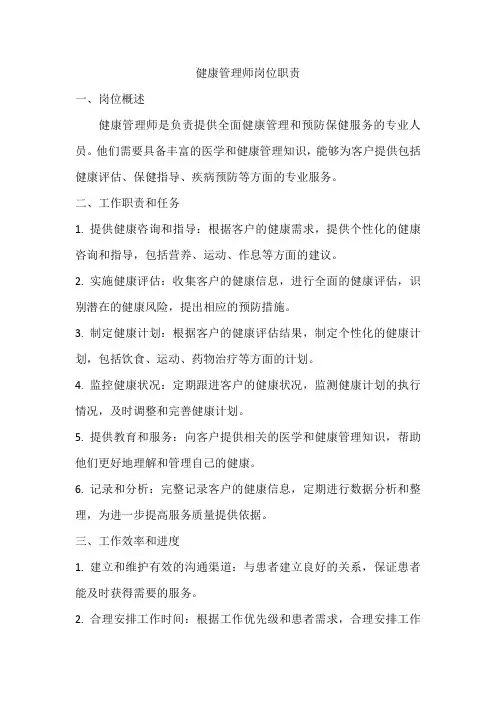 健康管理师岗位职责

一、岗位概述

健康管理师是负责提供全面健康管理和预防保健服务的专业人员。他们需要具备丰富的医学和健康管理知识，能够为客户提供包括健康评估、保健指导、疾病预防等方面的专业服务。

二、工作职责和任务

1. 提供健康咨询和指导：根据客户的健康需求，提供个性化的健康咨询和指导，包括营养、运动、作息等方面的建议。

2. 实施健康评估：收集客户的健康信息，进行全面的健康评估，识别潜在的健康风险，提出相应的预防措施。

3. 制定健康计划：根据客户的健康评估结果，制定个性化的健康计划，包括饮食、运动、药物治疗等方面的计划。

4. 监控健康状况：定期跟进客户的健康状况，监测健康计划的执行情况，及时调整和完善健康计划。

5. 提供教育和服务：向客户提供相关的医学和健康管理知识，帮助他们更好地理解和管理自己的健康。

6. 记录和分析：完整记录客户的健康信息，定期进行数据分析和整理，为进一步提高服务质量提供依据。

三、工作效率和进度

1. 建立和维护有效的沟通渠道：与患者建立良好的关系，保证患者能及时获得需要的服务。

2. 合理安排工作时间：根据工作优先级和患者需求，合理安排工作